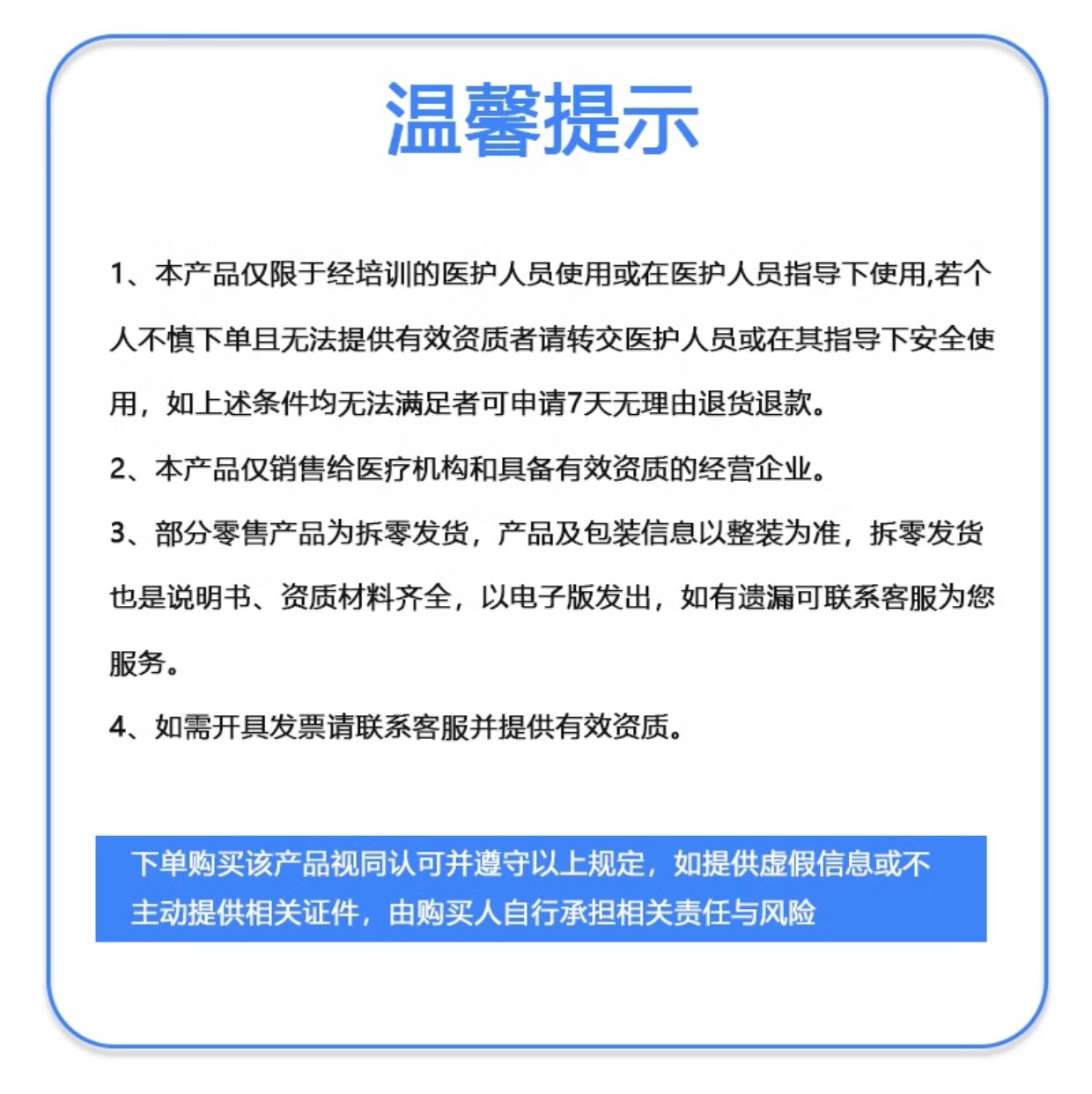 温馨提示

1、本产品仅限于经培训的医护人员使用或在医护人员指导下使用,若个人不慎下单且无法提供有效资质者请转交医护人员或在其指导下安全使用，如上述条件均无法满足者可申请7天无理由退货退款。

2、本产品仅销售给医疗机构和具备有效资质的经营企业。

3、部分零售产品为拆零发货，产品及包装信息以整装为准，拆零发货也是说明书、资质材料齐全，以电子版发出，如有遗漏可联系客服为您服务。

4、如需开具发票请联系客服并提供有效资质。

下单购买该产品视同认可并遵守以上规定，如提供虚假信息或不主动提供相关证件，由购买人自行承担相关责任与风险